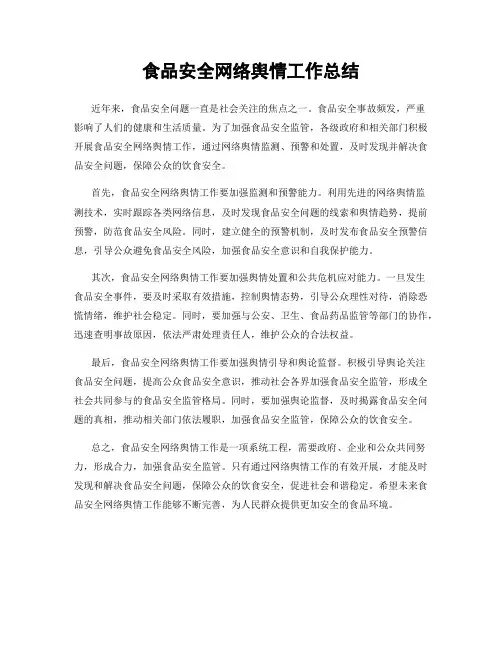 食品安全网络舆情工作总结

近年来，食品安全问题一直是社会关注的焦点之一。食品安全事故频发，严重影响了人们的健康和生活质量。为了加强食品安全监管，各级政府和相关部门积极开展食品安全网络舆情工作，通过网络舆情监测、预警和处置，及时发现并解决食品安全问题，保障公众的饮食安全。

首先，食品安全网络舆情工作要加强监测和预警能力。利用先进的网络舆情监测技术，实时跟踪各类网络信息，及时发现食品安全问题的线索和舆情趋势，提前预警，防范食品安全风险。同时，建立健全的预警机制，及时发布食品安全预警信息，引导公众避免食品安全风险，加强食品安全意识和自我保护能力。

其次，食品安全网络舆情工作要加强舆情处置和公共危机应对能力。一旦发生食品安全事件，要及时采取有效措施，控制舆情态势，引导公众理性对待，消除恐慌情绪，维护社会稳定。同时，要加强与公安、卫生、食品药品监管等部门的协作，迅速查明事故原因，依法严肃处理责任人，维护公众的合法权益。

最后，食品安全网络舆情工作要加强舆情引导和舆论监督。积极引导舆论关注食品安全问题，提高公众食品安全意识，推动社会各界加强食品安全监管，形成全社会共同参与的食品安全监管格局。同时，要加强舆论监督，及时揭露食品安全问题的真相，推动相关部门依法履职，加强食品安全监管，保障公众的饮食安全。

总之，食品安全网络舆情工作是一项系统工程，需要政府、企业和公众共同努力，形成合力，加强食品安全监管。只有通过网络舆情工作的有效开展，才能及时发现和解决食品安全问题，保障公众的饮食安全，促进社会和谐稳定。希望未来食品安全网络舆情工作能够不断完善，为人民群众提供更加安全的食品环境。